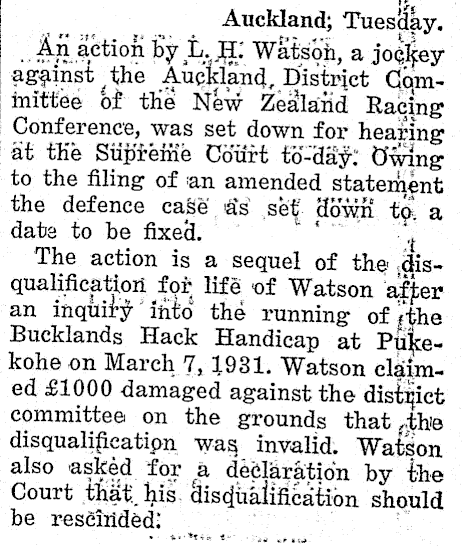 Auckland, Tuesday.

An action by L. H. Watson, a jockey against the Auckland District Committee of the New Zealand Racing Conference, was set down for hearing at the Supreme Court to-day. Owing to the filing of an amended statement the defence case as set down to a date to be fixed.

The action is a sequel of the disqualification for life of Watson after an inquiry into the running of the Bucklands Hack Handicap at Pukekohe on March 7, 1931. Watson claimed £1000 damaged against the district committee on the grounds that the disqualification was invalid. Watson also asked for a declaration by the Court that his disqualification should be rescinded.